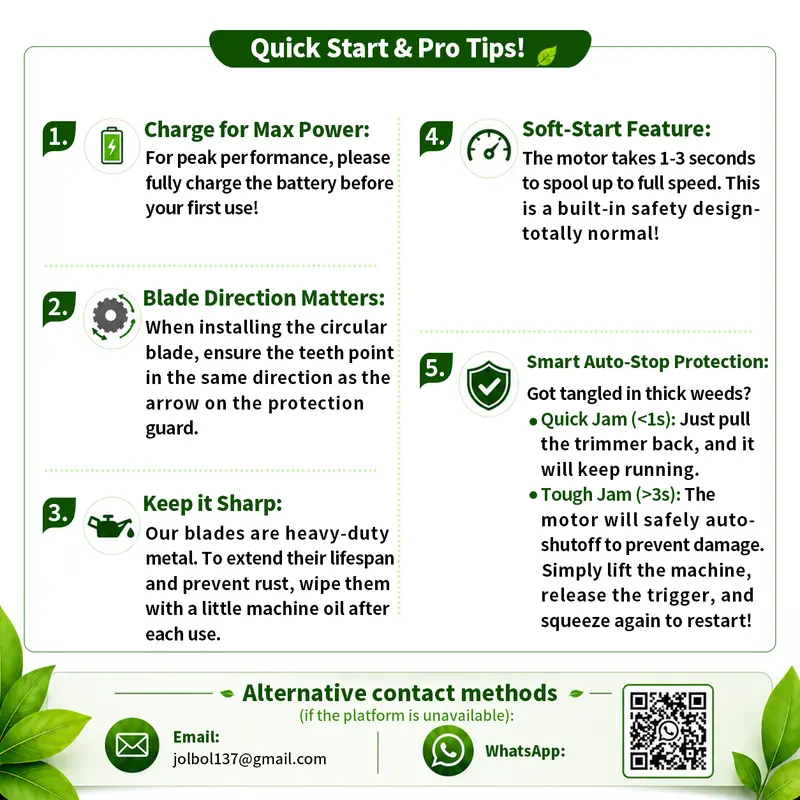 Quick Start & Pro Tips!

1. Charge for Max Power:
For peak performance, please fully charge the battery before your first use!

2. Blade Direction Matters:
When installing the circular blade, ensure the teeth point in the same direction as the arrow on the protection guard.

3. Keep it Sharp:
Our blades are heavy-duty metal. To extend their lifespan and prevent rust, wipe them with a little machine oil after each use.

4. Soft-Start Feature:
The motor takes 1-3 seconds to spool up to full speed. This is a built-in safety design-totally normal!

5. Smart Auto-Stop Protection:
Got tangled in thick weeds?
• Quick Jam (<1s): Just pull the trimmer back, and it will keep running.
• Tough Jam (>3s): The motor will safely auto-shutoff to prevent damage. Simply lift the machine, release the trigger, and squeeze again to restart!

Alternative contact methods
(if the platform is unavailable):

Email:
jolbol137@gmail.com

WhatsApp: